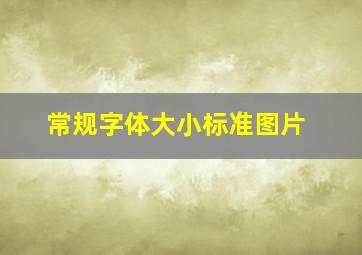 常规字体大小标准图片